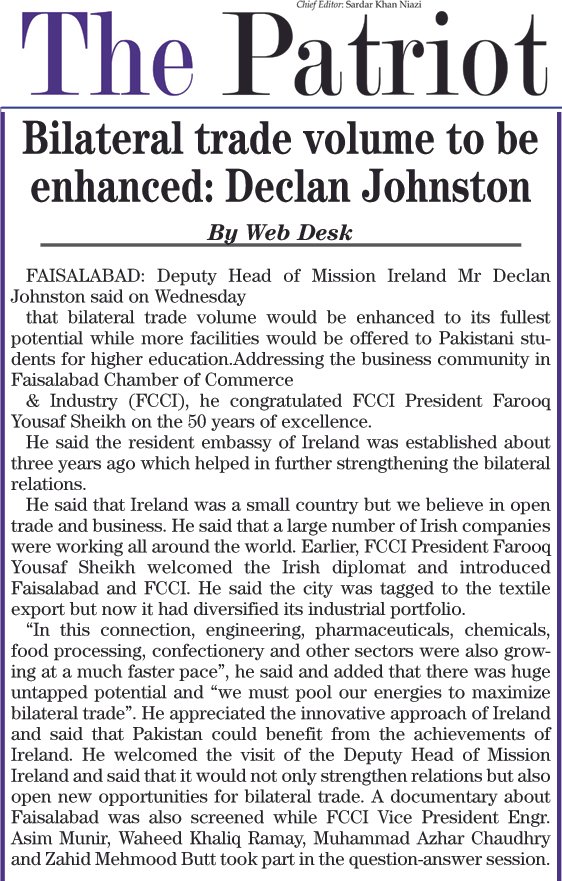 Chief Editor: Sardar Khan Niazi

The Patriot

Bilateral trade volume to be enhanced: Declan Johnston

By Web Desk

FAISALABAD: Deputy Head of Mission Ireland Mr Declan Johnston said on Wednesday

that bilateral trade volume would be enhanced to its fullest potential while more facilities would be offered to Pakistani students for higher education.Addressing the business community in Faisalabad Chamber of Commerce

& Industry (FCCI), he congratulated FCCI President Farooq Yousaf Sheikh on the 50 years of excellence.

He said the resident embassy of Ireland was established about three years ago which helped in further strengthening the bilateral relations.

He said that Ireland was a small country but we believe in open trade and business. He said that a large number of Irish companies were working all around the world. Earlier, FCCI President Farooq Yousaf Sheikh welcomed the Irish diplomat and introduced Faisalabad and FCCI. He said the city was tagged to the textile export but now it had diversified its industrial portfolio.

"In this connection, engineering, pharmaceuticals, chemicals, food processing, confectionery and other sectors were also growing at a much faster pace", he said and added that there was huge untapped potential and "we must pool our energies to maximize bilateral trade". He appreciated the innovative approach of Ireland and said that Pakistan could benefit from the achievements of Ireland. He welcomed the visit of the Deputy Head of Mission Ireland and said that it would not only strengthen relations but also open new opportunities for bilateral trade. A documentary about Faisalabad was also screened while FCCI Vice President Engr. Asim Munir, Waheed Khaliq Ramay, Muhammad Azhar Chaudhry and Zahid Mehmood Butt took part in the question-answer session.